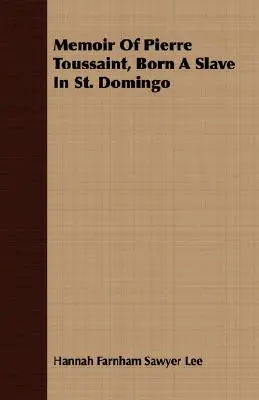 Memoir Of Pierre Toussaint, Born A Slave In St. Domingo

Hannah Farnham Sawyer Lee